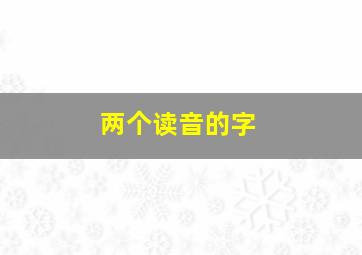 两个读音的字